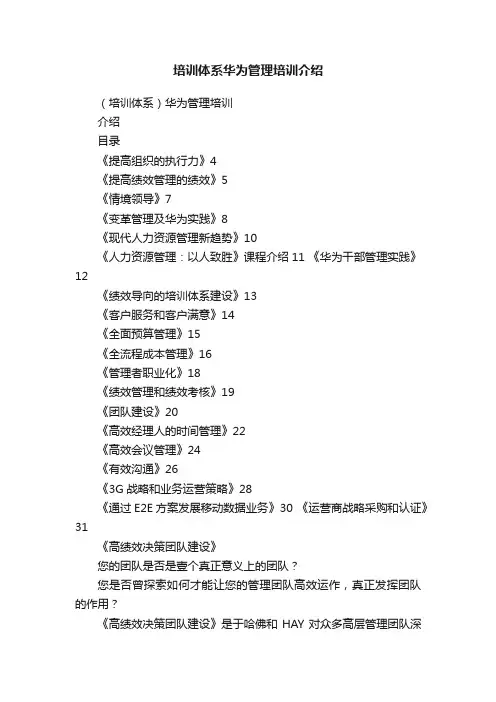 培训体系华为管理培训介绍

（培训体系）华为管理培训

介绍

目录

《提高组织的执行力》4

《提高绩效管理的绩效》5

《情境领导》7

《变革管理及华为实践》8

《现代人力资源管理新趋势》10

《人力资源管理：以人致胜》课程介绍 11 《华为干部管理实践》12

《绩效导向的培训体系建设》13

《客户服务和客户满意》14

《全面预算管理》15

《全流程成本管理》16

《管理者职业化》18

《绩效管理和绩效考核》19

《团队建设》20

《高效经理人的时间管理》22

《高效会议管理》24

《有效沟通》26

《3G 战略和业务运营策略》28

《通过 E2E 方案发展移动数据业务》30 《运营商战略采购和认证》31

《高绩效决策团队建设》

您的团队是否是壹个真正意义上的团队？

您是否曾探索如何才能让您的管理团队高效运作，真正发挥团队的作用？

《高绩效决策团队建设》是于哈佛和 HAY 对众多高层管理团队深